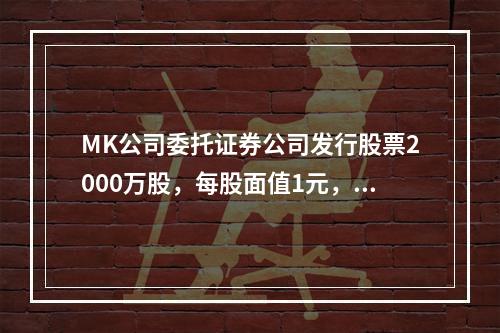 MK公司委托证券公司发行股票2000万股，每股面值1元，...